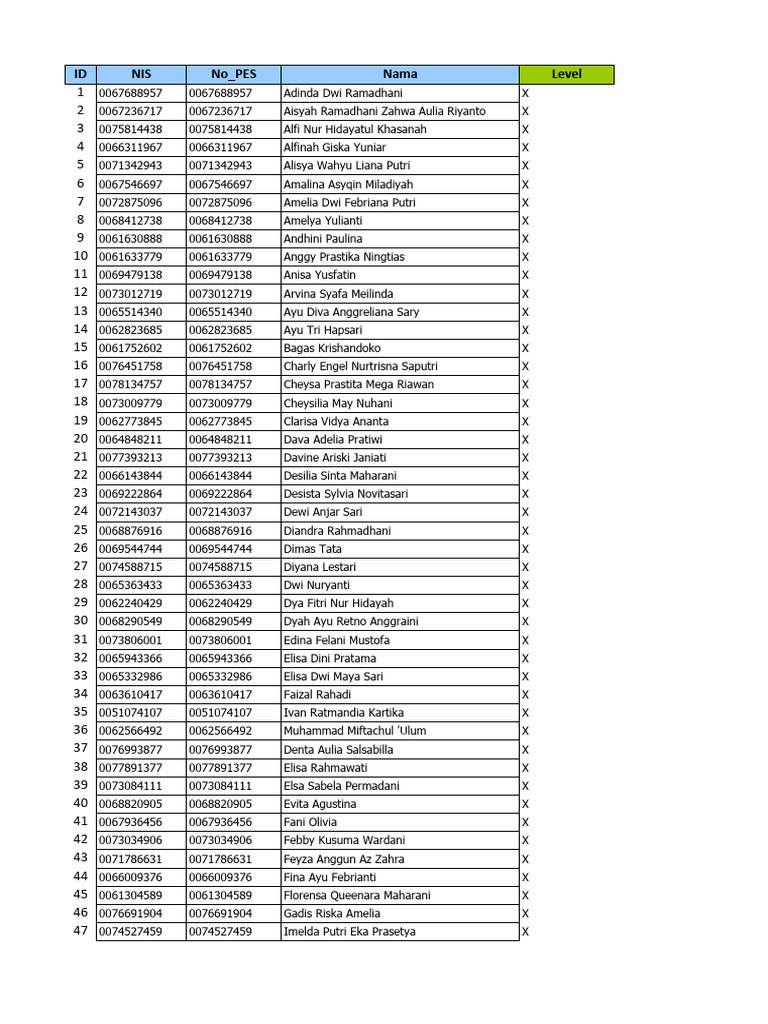 | ID | NIS | No_PES | Nama | Level |
|---|---|---|---|---|
| 1 | 0067688957 | 0067688957 | Adinda Dwi Ramadhani | X |
| 2 | 0067236717 | 0067236717 | Aisyah Ramadhani Zahwa Aulia Riyanto | X |
| 3 | 0075814438 | 0075814438 | Alfi Nur Hidayatul Khasanah | X |
| 4 | 0066311967 | 0066311967 | Alfinah Giska Yuniar | X |
| 5 | 0071342943 | 0071342943 | Alisya Wahyu Liana Putri | X |
| 6 | 0067546697 | 0067546697 | Amalina Asyqin Miladiyah | X |
| 7 | 0072875096 | 0072875096 | Amelia Dwi Febriana Putri | X |
| 8 | 0068412738 | 0068412738 | Amelya Yulianti | X |
| 9 | 0061630888 | 0061630888 | Andhini Paulina | X |
| 10 | 0061633779 | 0061633779 | Anggy Prastika Ningtias | X |
| 11 | 0069479138 | 0069479138 | Anisa Yusfatin | X |
| 12 | 0073012719 | 0073012719 | Arvina Syafa Meilinda | X |
| 13 | 0065514340 | 0065514340 | Ayu Diva Anggreliana Sary | X |
| 14 | 0062823685 | 0062823685 | Ayu Tri Hapsari | X |
| 15 | 0061752602 | 0061752602 | Bagas Krishandoko | X |
| 16 | 0076451758 | 0076451758 | Charly Engel Nurtrisna Saputri | X |
| 17 | 0078134757 | 0078134757 | Cheysa Prastita Mega Riawan | X |
| 18 | 0073009779 | 0073009779 | Cheysilia May Nuhani | X |
| 19 | 0062773845 | 0062773845 | Clarisa Vidya Ananta | X |
| 20 | 0064848211 | 0064848211 | Dava Adelia Pratiwi | X |
| 21 | 0077393213 | 0077393213 | Davine Ariski Janiati | X |
| 22 | 0066143844 | 0066143844 | Desilia Sinta Maharani | X |
| 23 | 0069222864 | 0069222864 | Desista Sylvia Novitasari | X |
| 24 | 0072143037 | 0072143037 | Dewi Anjar Sari | X |
| 25 | 0068876916 | 0068876916 | Diandra Rahmadhani | X |
| 26 | 0069544744 | 0069544744 | Dimas Tata | X |
| 27 | 0074588715 | 0074588715 | Diyana Lestari | X |
| 28 | 0065363433 | 0065363433 | Dwi Nuryanti | X |
| 29 | 0062240429 | 0062240429 | Dya Fitri Nur Hidayah | X |
| 30 | 0068290549 | 0068290549 | Dyah Ayu Retno Anggraini | X |
| 31 | 0073806001 | 0073806001 | Edina Felani Mustofa | X |
| 32 | 0065943366 | 0065943366 | Elisa Dini Pratama | X |
| 33 | 0065332986 | 0065332986 | Elisa Dwi Maya Sari | X |
| 34 | 0063610417 | 0063610417 | Faizal Rahadi | X |
| 35 | 0051074107 | 0051074107 | Ivan Ratmandia Kartika | X |
| 36 | 0062566492 | 0062566492 | Muhammad Miftachul 'Ulum | X |
| 37 | 0076993877 | 0076993877 | Denta Aulia Salsabilla | X |
| 38 | 0077891377 | 0077891377 | Elisa Rahmawati | X |
| 39 | 0073084111 | 0073084111 | Elsa Sabela Permadani | X |
| 40 | 0068820905 | 0068820905 | Evita Agustina | X |
| 41 | 0067936456 | 0067936456 | Fani Olivia | X |
| 42 | 0073034906 | 0073034906 | Febby Kusuma Wardani | X |
| 43 | 0071786631 | 0071786631 | Feyza Anggun Az Zahra | X |
| 44 | 0066009376 | 0066009376 | Fina Ayu Febrianti | X |
| 45 | 0061304589 | 0061304589 | Florensa Queenara Maharani | X |
| 46 | 0076691904 | 0076691904 | Gadis Riska Amelia | X |
| 47 | 0074527459 | 0074527459 | Imelda Putri Eka Prasetya | X |